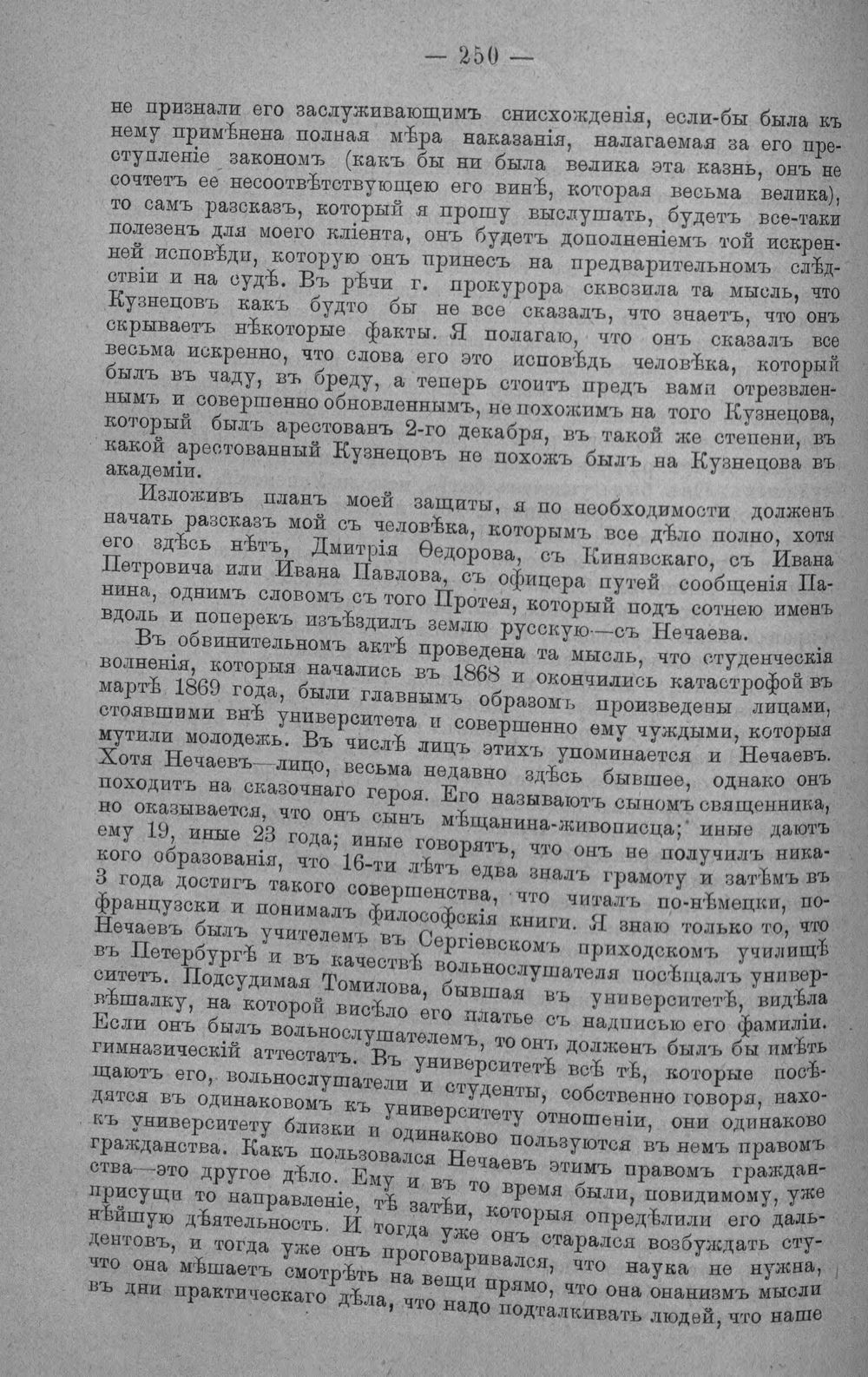 — 250 —

не признали его заслуживающимъ снисхожденія, если-бы была къ нему примѣнена полная мѣра наказанія, налагаемая за его преступленіе закономъ (какъ бы ни была велика эта казнь, онъ не сочтетъ ее несоотвѣтствующею его винѣ, которая весьма велика), то самъ разсказъ, который я прошу выслушать, будетъ все-таки полезенъ для моего кліента, онъ будетъ дополненіемъ той искренней исповѣди, которую онъ принесъ на предварительномъ слѣдствіи и на судѣ. Въ рѣчи г. прокурора сквозила та мысль, что Кузнецовъ какъ будто бы не все сказалъ, что знаетъ, что онъ скрываетъ нѣкоторые факты. Я полагаю, что онъ сказалъ все весьма искренно, что слова его это исповѣдь человѣка, который былъ въ чаду, въ бреду, а теперь стоитъ предъ вами отрезвленнымъ и совершенно обновленнымъ, не похожимъ на того Кузнецова, который былъ арестованъ 2-го декабря, въ такой же степени, въ какой арестованный Кузнецовъ не похожъ былъ на Кузнецова въ академіи.

Изложивъ планъ моей защиты, я по необходимости долженъ начать разсказъ мой съ человѣка, которымъ все дѣло полно, хотя его здѣсь нѣтъ, Дмитрія Ѳедорова, съ Кинявскаго, съ Ивана Петровича или Ивана Павлова, съ офицера путей сообщенія Панина, однимъ словомъ съ того Протея, который подъ сотнею именъ вдоль и поперекъ изъѣздилъ землю русскую—съ Нечаева.

Въ обвинительномъ актѣ проведена та мысль, что студенческія волненія, которыя начались въ 1868 и окончились катастрофой въ мартѣ 1869 года, были главнымъ образомъ произведены лицами, стоявшими внѣ университета и совершенно ему чуждыми, которыя мутили молодежь. Въ числѣ лицъ этихъ упоминается и Нечаевъ. Хотя Нечаевъ—лицо, весьма недавно здѣсь бывшее, однако онъ походитъ на сказочнаго героя. Его называютъ сыномъ священника, но оказывается, что онъ сынъ мѣщанина-живописца; иные даютъ ему 19, иные 23 года; иные говорятъ, что онъ не получилъ никакого образованія, что 16-ти лѣтъ едва зналъ грамоту и затѣмъ въ 3 года достигъ такого совершенства, что читалъ по-нѣмецки, по-французски и понималъ философскія книги. Я знаю только то, что Нечаевъ былъ учителемъ въ Сергіевскомъ приходскомъ училищѣ въ Петербургѣ и въ качествѣ вольнослушателя посѣщалъ университетъ. Подсудимая Томилова, бывшая въ университетѣ, видѣла вѣшалку, на которой висѣло его платье съ надписью его фамиліи. Если онъ былъ вольнослушателемъ, то онъ долженъ былъ бы имѣть гимназическій аттестатъ. Въ университетѣ всѣ тѣ, которые посѣщаютъ его, вольнослушатели и студенты, собственно говоря, находятся въ одинаковомъ къ университету отношеніи, они одинаково къ университету близки и одинаково пользуются въ немъ правомъ гражданства. Какъ пользовался Нечаевъ этимъ правомъ гражданства—это другое дѣло. Ему и въ то время были, повидимому, уже присущи то направленіе, тѣ затѣи, которыя опредѣлили его дальнѣйшую дѣятельность. И тогда уже онъ старался возбуждать студентовъ, и тогда уже онъ проговаривался, что наука не нужна, что она мѣшаетъ смотрѣть на вещи прямо, что она онанизмъ мысли въ дни практическаго дѣла, что надо подталкивать людей, что наше